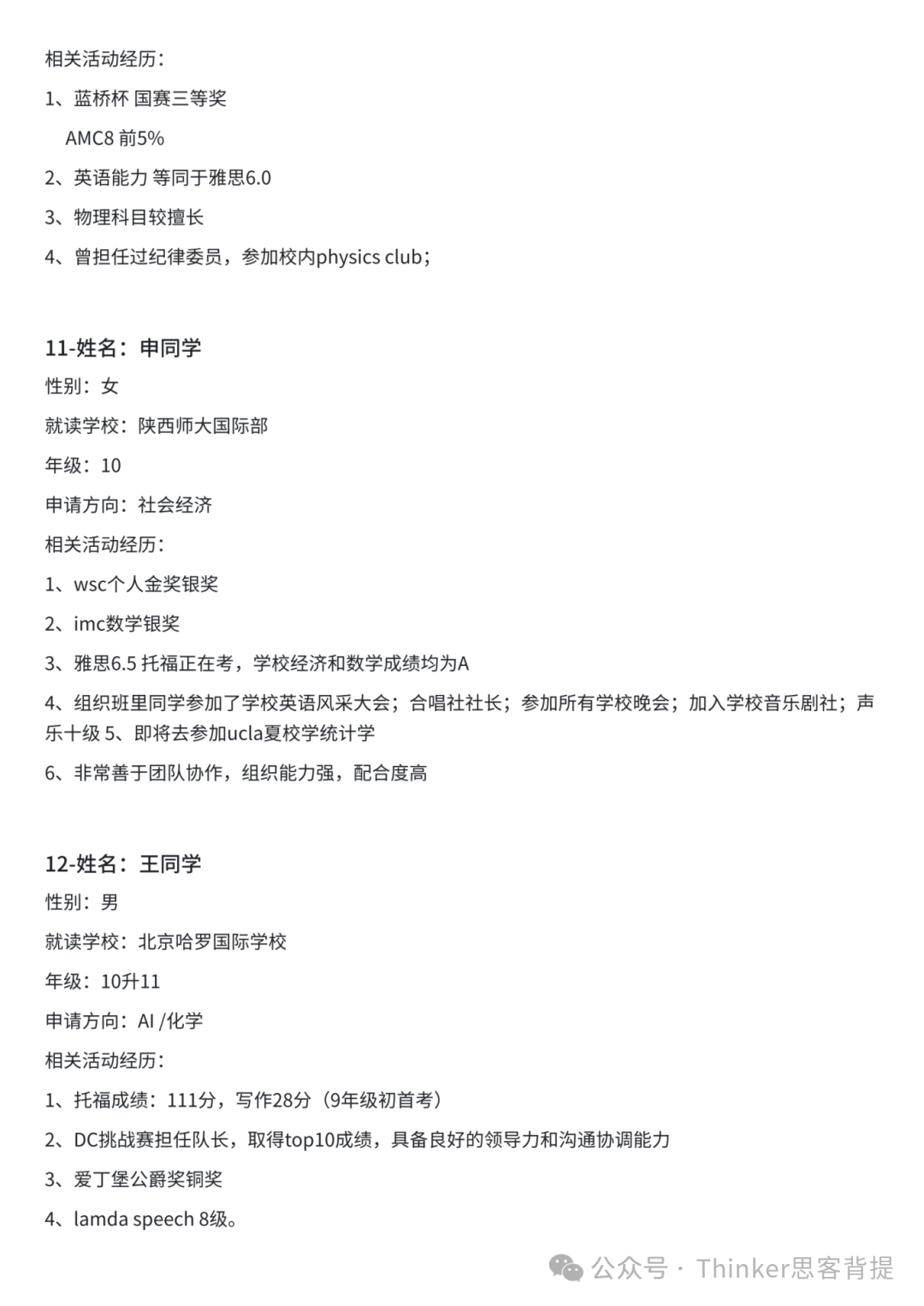 相关活动经历：

1、蓝桥杯 国赛三等奖

AMC8 前5%

2、英语能力 等同于雅思6.0

3、物理科目较擅长

4、曾担任过纪律委员，参加校内physics club；

11-姓名：申同学

性别：女

就读学校：陕西师大国际部

年级：10

申请方向：社会经济

相关活动经历：

1、wsc个人金奖银奖

2、imc数学银奖

3、雅思6.5 托福正在考，学校经济和数学成绩均为A

4、组织班里同学参加了学校英语风采大会；合唱社社长；参加所有学校晚会；加入学校音乐剧社；声乐十级 5、即将去参加ucla夏校学统计学

6、非常善于团队协作，组织能力强，配合度高

12-姓名：王同学

性别：男

就读学校：北京哈罗国际学校

年级：10升11

申请方向：AI /化学

相关活动经历：

1、托福成绩：111分，写作28分（9年级初首考）

2、DC挑战赛担任队长，取得top10成绩，具备良好的领导力和沟通协调能力

3、爱丁堡公爵奖铜奖

4、lamda speech 8级。

公众号 · Thinker思客背提